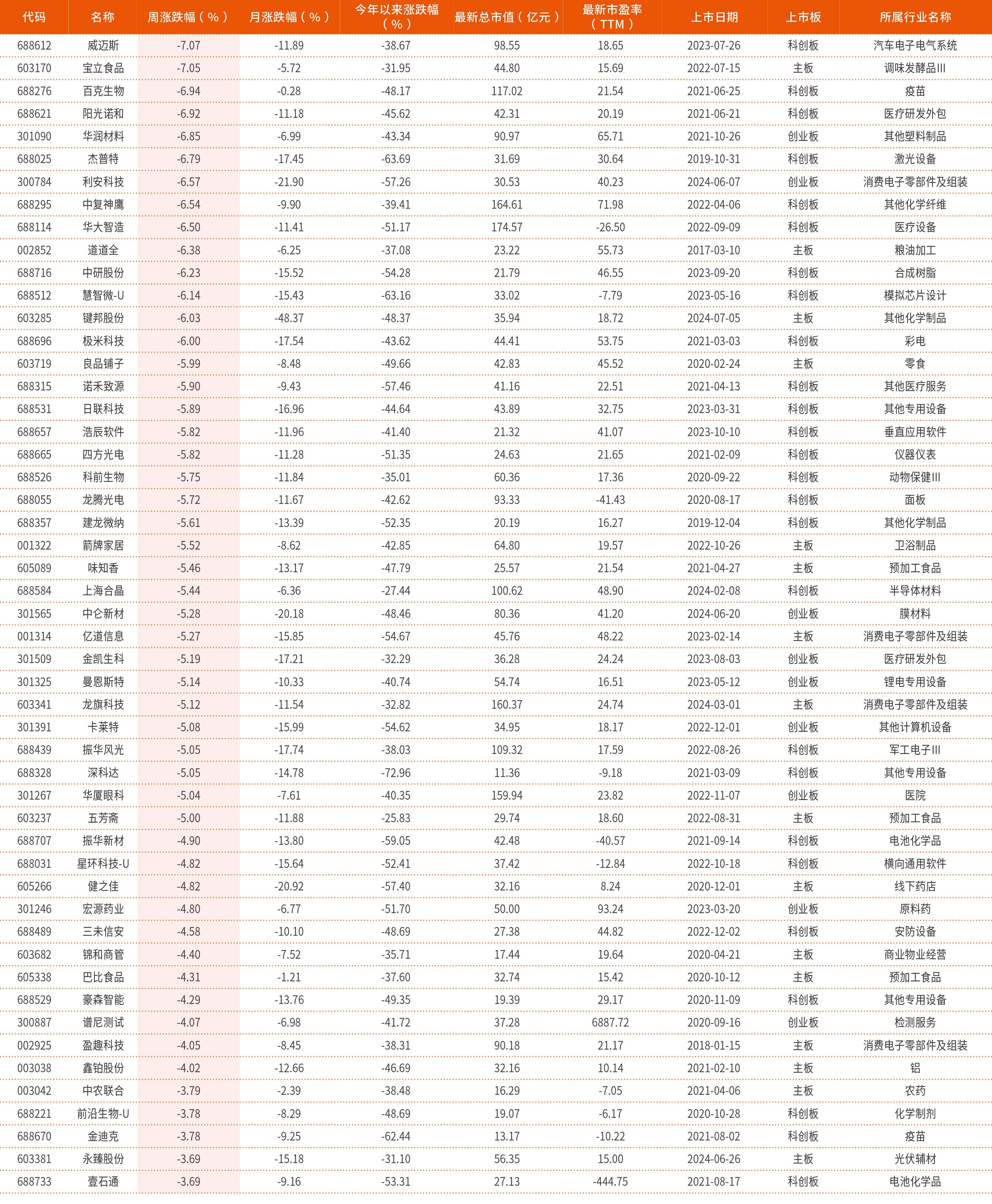 | 代码 | 名称 | 周涨跌幅（%） | 月涨跌幅（%） | 今年以来涨跌幅（%） | 最新总市值（亿元） | 最新市盈率（TTM） | 上市日期 | 上市板 | 所属行业名称 |
|---|---|---|---|---|---|---|---|---|---|
| 688612 | 威迈斯 | -7.07 | -11.89 | -38.67 | 98.55 | 18.65 | 2023-07-26 | 科创板 | 汽车电子电气系统 |
| 603170 | 宝立食品 | -7.05 | -5.72 | -31.95 | 44.80 | 15.69 | 2022-07-15 | 主板 | 调味发酵品III |
| 688276 | 百克生物 | -6.94 | -0.28 | -48.17 | 117.02 | 21.54 | 2021-06-25 | 科创板 | 疫苗 |
| 688621 | 阳光诺和 | -6.92 | -11.18 | -45.62 | 42.31 | 20.19 | 2021-06-21 | 科创板 | 医疗研发外包 |
| 301090 | 华润材料 | -6.85 | -6.99 | -43.34 | 90.97 | 65.71 | 2021-10-26 | 创业板 | 其他塑料制品 |
| 688025 | 杰普特 | -6.79 | -17.45 | -63.69 | 31.69 | 30.64 | 2019-10-31 | 科创板 | 激光设备 |
| 300784 | 利安科技 | -6.57 | -21.90 | -57.26 | 30.53 | 40.23 | 2024-06-07 | 创业板 | 消费电子零部件及组装 |
| 688295 | 中复神鹰 | -6.54 | -9.90 | -39.41 | 164.61 | 71.98 | 2022-04-06 | 科创板 | 其他化学纤维 |
| 688114 | 华大智造 | -6.50 | -11.41 | -51.17 | 174.57 | -26.50 | 2022-09-09 | 科创板 | 医疗设备 |
| 002852 | 道道全 | -6.38 | -6.25 | -37.08 | 23.22 | 55.73 | 2017-03-10 | 主板 | 粮油加工 |
| 688716 | 中研股份 | -6.23 | -15.52 | -54.28 | 21.79 | 46.55 | 2023-09-20 | 科创板 | 合成树脂 |
| 688512 | 慧智微-U | -6.14 | -15.43 | -63.16 | 33.02 | -7.79 | 2023-05-16 | 科创板 | 模拟芯片设计 |
| 603285 | 键邦股份 | -6.03 | -48.37 | -48.37 | 35.94 | 18.72 | 2024-07-05 | 主板 | 其他化学制品 |
| 688696 | 极米科技 | -6.00 | -17.54 | -43.62 | 44.41 | 53.75 | 2021-03-03 | 科创板 | 彩电 |
| 603719 | 良品铺子 | -5.99 | -8.48 | -49.66 | 42.83 | 45.52 | 2020-02-24 | 主板 | 零食 |
| 688315 | 诺禾致源 | -5.90 | -9.43 | -57.46 | 41.16 | 22.51 | 2021-04-13 | 科创板 | 其他医疗服务 |
| 688531 | 日联科技 | -5.89 | -16.96 | -44.64 | 43.89 | 32.75 | 2023-03-31 | 科创板 | 其他专用设备 |
| 688657 | 浩辰软件 | -5.82 | -11.96 | -41.40 | 21.32 | 41.07 | 2023-10-10 | 科创板 | 垂直应用软件 |
| 688665 | 四方光电 | -5.82 | -11.28 | -51.35 | 24.63 | 21.65 | 2021-02-09 | 科创板 | 仪器仪表 |
| 688526 | 科前生物 | -5.75 | -11.84 | -35.01 | 60.36 | 17.36 | 2020-09-22 | 科创板 | 动物保健III |
| 688055 | 龙腾光电 | -5.72 | -11.67 | -42.62 | 93.33 | -41.43 | 2020-08-17 | 科创板 | 面板 |
| 688357 | 建龙微纳 | -5.61 | -13.39 | -52.35 | 20.19 | 16.27 | 2019-12-04 | 科创板 | 其他化学制品 |
| 001322 | 箭牌家居 | -5.52 | -8.62 | -42.85 | 64.80 | 19.57 | 2022-10-26 | 主板 | 卫浴制品 |
| 605089 | 味知香 | -5.46 | -13.17 | -47.79 | 25.57 | 21.54 | 2021-04-27 | 主板 | 预加工食品 |
| 688584 | 上海合晶 | -5.44 | -6.36 | -27.44 | 100.62 | 48.90 | 2024-02-08 | 科创板 | 半导体材料 |
| 301565 | 中仑新材 | -5.28 | -20.18 | -48.46 | 80.36 | 41.20 | 2024-06-20 | 创业板 | 膜材料 |
| 001314 | 亿道信息 | -5.27 | -15.85 | -54.67 | 45.76 | 48.22 | 2023-02-14 | 主板 | 消费电子零部件及组装 |
| 301509 | 金凯生科 | -5.19 | -17.21 | -32.29 | 36.28 | 24.24 | 2023-08-03 | 创业板 | 医疗研发外包 |
| 301325 | 曼恩斯特 | -5.14 | -10.33 | -40.74 | 54.74 | 16.51 | 2023-05-12 | 创业板 | 锂电专用设备 |
| 603341 | 龙旗科技 | -5.12 | -11.54 | -32.82 | 160.37 | 24.74 | 2024-03-01 | 主板 | 消费电子零部件及组装 |
| 301391 | 卡莱特 | -5.08 | -15.99 | -54.62 | 34.95 | 18.17 | 2022-12-01 | 创业板 | 其他计算机设备 |
| 688439 | 振华风光 | -5.05 | -17.74 | -38.03 | 109.32 | 17.59 | 2022-08-26 | 科创板 | 军工电子III |
| 688328 | 深科达 | -5.05 | -14.78 | -72.96 | 11.36 | -9.18 | 2021-03-09 | 科创板 | 其他专用设备 |
| 301267 | 华厦眼科 | -5.04 | -7.61 | -40.35 | 159.94 | 23.82 | 2022-11-07 | 创业板 | 医院 |
| 603237 | 五芳斋 | -5.00 | -11.88 | -25.83 | 29.74 | 18.60 | 2022-08-31 | 主板 | 预加工食品 |
| 688707 | 振华新材 | -4.90 | -13.80 | -59.05 | 42.48 | -40.57 | 2021-09-14 | 科创板 | 电池化学品 |
| 688031 | 星环科技-U | -4.82 | -15.64 | -52.41 | 37.42 | -12.84 | 2022-10-18 | 科创板 | 横向通用软件 |
| 605266 | 健之佳 | -4.82 | -20.92 | -57.40 | 32.16 | 8.24 | 2020-12-01 | 主板 | 线下药店 |
| 301246 | 宏源药业 | -4.80 | -6.77 | -51.70 | 50.00 | 93.24 | 2023-03-20 | 创业板 | 原料药 |
| 688489 | 三未信安 | -4.58 | -10.10 | -48.69 | 27.38 | 44.82 | 2022-12-02 | 科创板 | 安防设备 |
| 603682 | 锦和商管 | -4.40 | -7.52 | -35.71 | 17.44 | 19.64 | 2020-04-21 | 主板 | 商业物业经营 |
| 605338 | 巴比食品 | -4.31 | -1.21 | -37.60 | 32.74 | 15.42 | 2020-10-12 | 主板 | 预加工食品 |
| 688529 | 豪森智能 | -4.29 | -13.76 | -49.35 | 19.39 | 29.17 | 2020-11-09 | 科创板 | 其他专用设备 |
| 300887 | 谱尼测试 | -4.07 | -6.98 | -41.72 | 37.28 | 6887.72 | 2020-09-16 | 创业板 | 检测服务 |
| 002925 | 盈趣科技 | -4.05 | -8.45 | -38.31 | 90.18 | 21.17 | 2018-01-15 | 主板 | 消费电子零部件及组装 |
| 003038 | 鑫铂股份 | -4.02 | -12.66 | -46.69 | 32.16 | 10.14 | 2021-02-10 | 主板 | 铝 |
| 003042 | 中农联合 | -3.79 | -2.39 | -38.48 | 16.29 | -7.05 | 2021-04-06 | 主板 | 农药 |
| 688221 | 前沿生物-U | -3.78 | -8.29 | -48.69 | 19.07 | -6.17 | 2020-10-28 | 科创板 | 化学制剂 |
| 688670 | 金迪克 | -3.78 | -9.25 | -62.44 | 13.17 | -10.22 | 2021-08-02 | 科创板 | 疫苗 |
| 603381 | 永臻股份 | -3.69 | -15.18 | -31.10 | 56.35 | 15.00 | 2024-06-26 | 主板 | 光伏辅材 |
| 688733 | 壹石通 | -3.69 | -9.16 | -53.31 | 27.13 | -444.75 | 2021-08-17 | 科创板 | 电池化学品 |